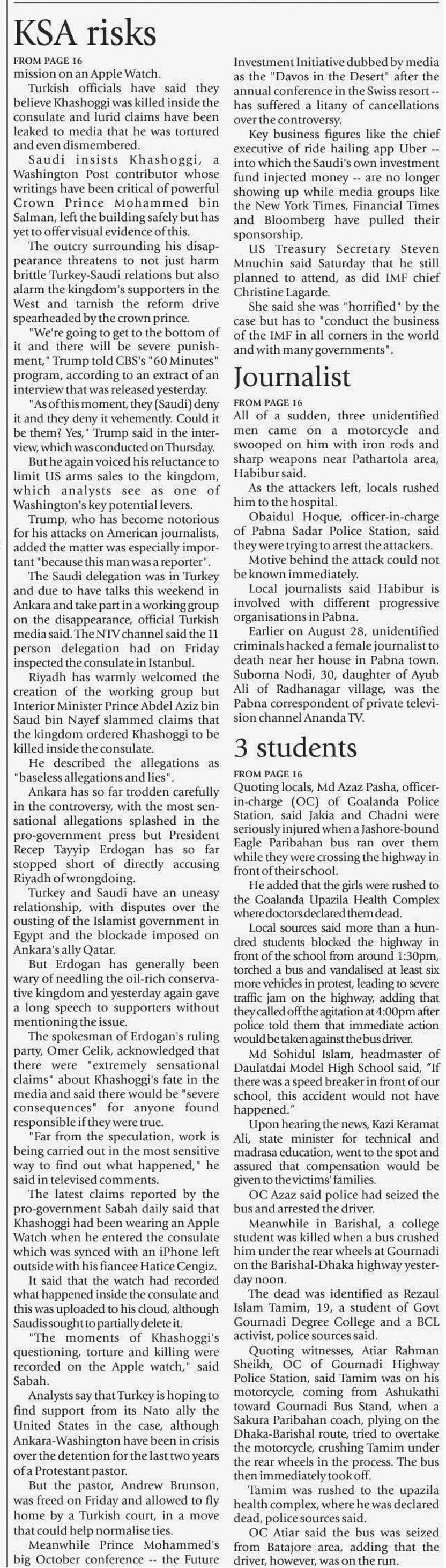 KSA risks

FROM PAGE 16

mission on an Apple Watch.

Turkish officials have said they believe Khashoggi was killed inside the consulate and lurid claims have been leaked to media that he was tortured and even dismembered.

Saudi insists Khashoggi, a Washington Post contributor whose writings have been critical of powerful Crown Prince Mohammed bin Salman, left the building safely but has yet to offer visual evidence of this.

The outcry surrounding his disappearance threatens to not just harm brittle Turkey-Saudi relations but also alarm the kingdom's supporters in the West and tarnish the reform drive spearheaded by the crown prince.

"We're going to get to the bottom of it and there will be severe punishment," Trump told CBS's "60 Minutes" program, according to an extract of an interview that was released yesterday.

"As of this moment, they (Saudi) deny it and they deny it vehemently. Could it be them? Yes," Trump said in the interview, which was conducted on Thursday.

But he again voiced his reluctance to limit US arms sales to the kingdom, which analysts see as one of Washington's key potential levers.

Trump, who has become notorious for his attacks on American journalists, added the matter was especially important "because this man was a reporter".

The Saudi delegation was in Turkey and due to have talks this weekend in Ankara and take part in a working group on the disappearance, official Turkish media said. The NTV channel said the 11 person delegation had on Friday inspected the consulate in Istanbul.

Riyadh has warmly welcomed the creation of the working group but Interior Minister Prince Abdel Aziz bin Saud bin Nayef slammed claims that the kingdom ordered Khashoggi to be killed inside the consulate.

He described the allegations as "baseless allegations and lies".

Ankara has so far trodden carefully in the controversy, with the most sensational allegations splashed in the pro-government press but President Recep Tayyip Erdogan has so far stopped short of directly accusing Riyadh of wrongdoing.

Turkey and Saudi have an uneasy relationship, with disputes over the ousting of the Islamist government in Egypt and the blockade imposed on Ankara's ally Qatar.

But Erdogan has generally been wary of needling the oil-rich conservative kingdom and yesterday again gave a long speech to supporters without mentioning the issue.

The spokesman of Erdogan's ruling party, Omer Celik, acknowledged that there were "extremely sensational claims" about Khashoggi's fate in the media and said there would be "severe consequences" for anyone found responsible if they were true.

"Far from the speculation, work is being carried out in the most sensitive way to find out what happened," he said in televised comments.

The latest claims reported by the pro-government Sabah daily said that Khashoggi had been wearing an Apple Watch when he entered the consulate which was synced with an iPhone left outside with his fiancee Hatice Cengiz.

It said that the watch had recorded what happened inside the consulate and this was uploaded to his cloud, although Saudis sought to partially delete it.

"The moments of Khashoggi's questioning, torture and killing were recorded on the Apple watch," said Sabah.

Analysts say that Turkey is hoping to find support from its Nato ally the United States in the case, although Ankara-Washington have been in crisis over the detention for the last two years of a Protestant pastor.

But the pastor, Andrew Brunson, was freed on Friday and allowed to fly home by a Turkish court, in a move that could help normalise ties.

Meanwhile Prince Mohammed's big October conference -- the Future Investment Initiative dubbed by media as the "Davos in the Desert" after the annual conference in the Swiss resort -- has suffered a litany of cancellations over the controversy.

Key business figures like the chief executive of ride hailing app Uber -- into which the Saudi's own investment fund injected money -- are no longer showing up while media groups like the New York Times, Financial Times and Bloomberg have pulled their sponsorship.

US Treasury Secretary Steven Mnuchin said Saturday that he still planned to attend, as did IMF chief Christine Lagarde.

She said she was "horrified" by the case but has to "conduct the business of the IMF in all corners in the world and with many governments".

Journalist

FROM PAGE 16

All of a sudden, three unidentified men came on a motorcycle and swooped on him with iron rods and sharp weapons near Pathartola area, Habibur said.

As the attackers left, locals rushed him to the hospital.

Obaidul Hoque, officer-in-charge of Pabna Sadar Police Station, said they were trying to arrest the attackers.

Motive behind the attack could not be known immediately.

Local journalists said Habibur is involved with different progressive organisations in Pabna.

Earlier on August 28, unidentified criminals hacked a female journalist to death near her house in Pabna town. Suborna Nodi, 30, daughter of Ayub Ali of Radhanagar village, was the Pabna correspondent of private television channel Ananda TV.

3 students

FROM PAGE 16

Quoting locals, Md Azaz Pasha, officer-in-charge (OC) of Goalanda Police Station, said Jakia and Chadni were seriously injured when a Jashore-bound Eagle Paribahan bus ran over them while they were crossing the highway in front of their school.

He added that the girls were rushed to the Goalanda Upazila Health Complex where doctors declared them dead.

Local sources said more than a hundred students blocked the highway in front of the school from around 1:30pm, torched a bus and vandalised at least six more vehicles in protest, leading to severe traffic jam on the highway, adding that they called off the agitation at 4:00pm after police told them that immediate action would be taken against the bus driver.

Md Sohidul Islam, headmaster of Daulatdai Model High School said, "If there was a speed breaker in front of our school, this accident would not have happened."

Upon hearing the news, Kazi Keramat Ali, state minister for technical and madrasa education, went to the spot and assured that compensation would be given to the victims' families.

OC Azaz said police had seized the bus and arrested the driver.

Meanwhile in Barishal, a college student was killed when a bus crushed him under the rear wheels at Gournadi on the Barishal-Dhaka highway yesterday noon.

The dead was identified as Rezaul Islam Tamim, 19, a student of Govt Gournadi Degree College and a BCL activist, police sources said.

Quoting witnesses, Atiar Rahman Sheikh, OC of Gournadi Highway Police Station, said Tamim was on his motorcycle, coming from Ashukathi toward Gournadi Bus Stand, when a Sakura Paribahan coach, plying on the Dhaka-Barishal route, tried to overtake the motorcycle, crushing Tamim under the rear wheels in the process. The bus then immediately took off.

Tamim was rushed to the upazila health complex, where he was declared dead, police sources said.

OC Atiar said the bus was seized from Batajore area, adding that the driver, however, was on the run.